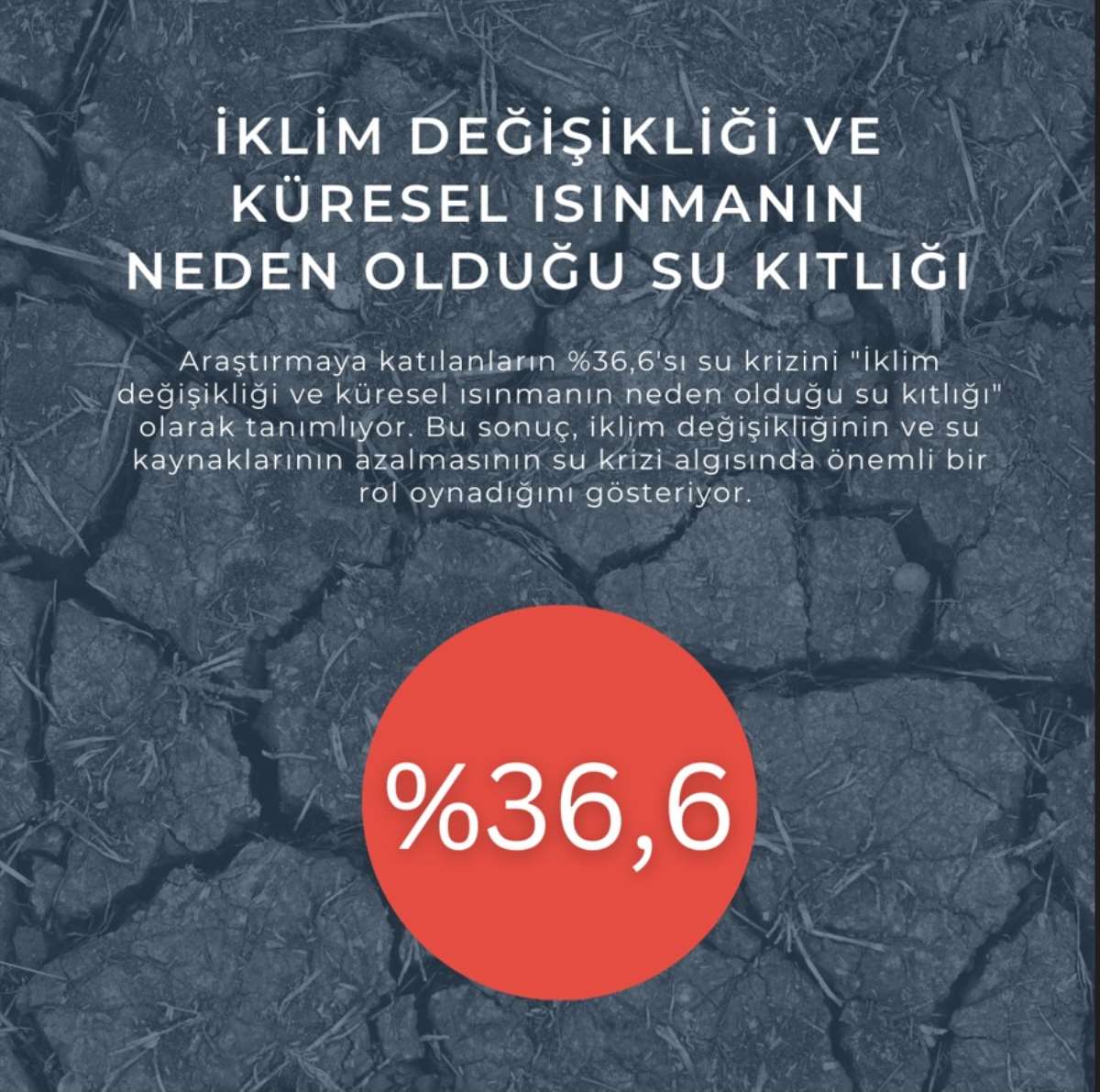 İKLİM DEĞİŞİKLİĞİ VE KÜRESEL ISINMANIN NEDEN OLDUĞU SU KITLIĞI

Araştırmaya katılanların %36,6'sı su krizini "İklim değişikliği ve küresel ısınmanın neden olduğu su kıtlığı" olarak tanımlıyor. Bu sonuç, iklim değişikliğinin ve su kaynaklarının azalmasının su krizi algısında önemli bir rol oynadığını gösteriyor.

%36,6